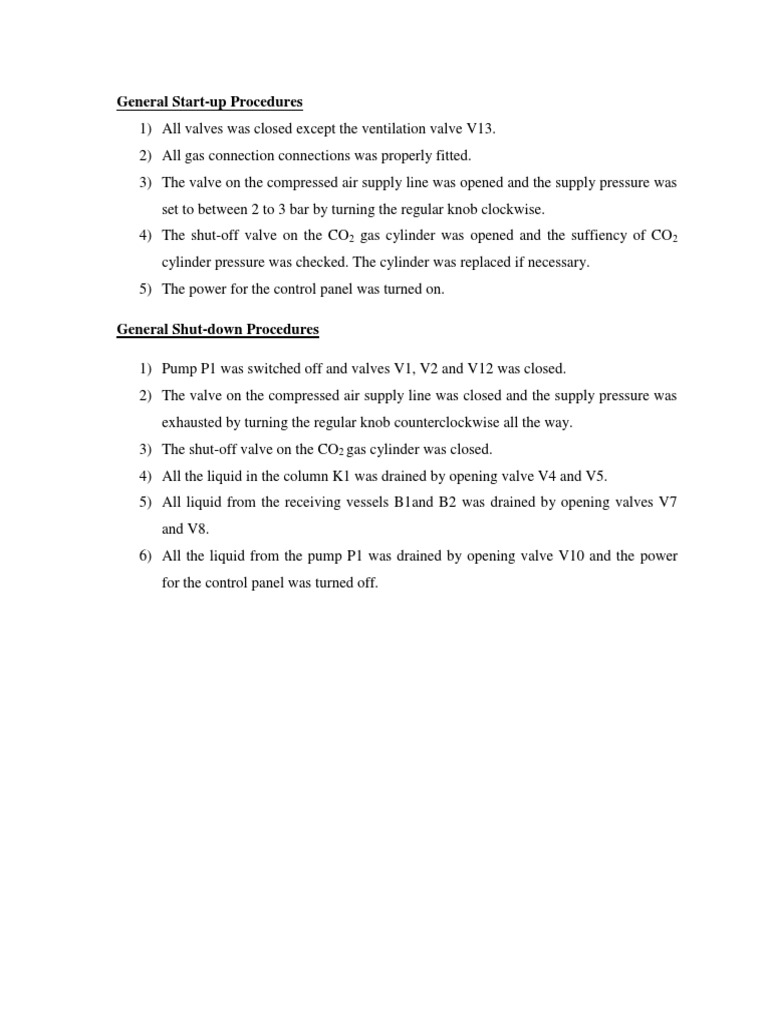 General Start-up Procedures

1) All valves was closed except the ventilation valve V13.
2) All gas connection connections was properly fitted.
3) The valve on the compressed air supply line was opened and the supply pressure was set to between 2 to 3 bar by turning the regular knob clockwise.
4) The shut-off valve on the $CO_2$ gas cylinder was opened and the suffiency of $CO_2$ cylinder pressure was checked. The cylinder was replaced if necessary.
5) The power for the control panel was turned on.

General Shut-down Procedures

1) Pump P1 was switched off and valves V1, V2 and V12 was closed.
2) The valve on the compressed air supply line was closed and the supply pressure was exhausted by turning the regular knob counterclockwise all the way.
3) The shut-off valve on the $CO_2$ gas cylinder was closed.
4) All the liquid in the column K1 was drained by opening valve V4 and V5.
5) All liquid from the receiving vessels B1and B2 was drained by opening valves V7 and V8.
6) All the liquid from the pump P1 was drained by opening valve V10 and the power for the control panel was turned off.